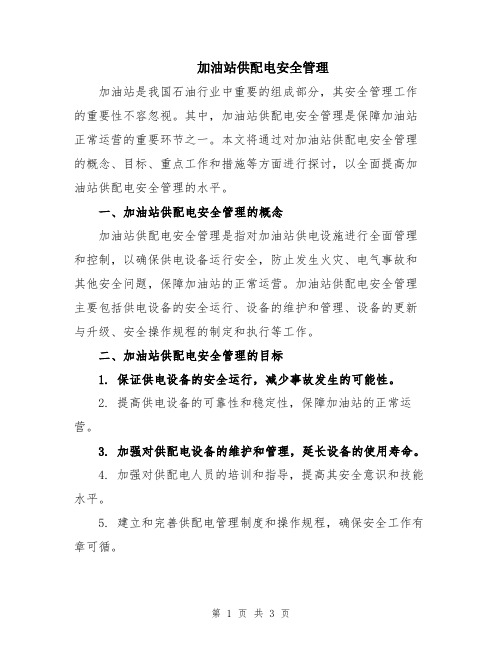 加油站供配电安全管理

加油站是我国石油行业中重要的组成部分，其安全管理工作的重要性不容忽视。其中，加油站供配电安全管理是保障加油站正常运营的重要环节之一。本文将通过对加油站供配电安全管理的概念、目标、重点工作和措施等方面进行探讨，以全面提高加油站供配电安全管理的水平。

一、加油站供配电安全管理的概念

加油站供配电安全管理是指对加油站供电设施进行全面管理和控制，以确保供电设备运行安全，防止发生火灾、电气事故和其他安全问题，保障加油站的正常运营。加油站供配电安全管理主要包括供电设备的安全运行、设备的维护和管理、设备的更新与升级、安全操作规程的制定和执行等工作。

二、加油站供配电安全管理的目标

1. 保证供电设备的安全运行，减少事故发生的可能性。

2. 提高供电设备的可靠性和稳定性，保障加油站的正常运营。

3. 加强对供配电设备的维护和管理，延长设备的使用寿命。

4. 加强对供配电人员的培训和指导，提高其安全意识和技能水平。

5. 建立和完善供配电管理制度和操作规程，确保安全工作有章可循。

第 1 页 共 3 页